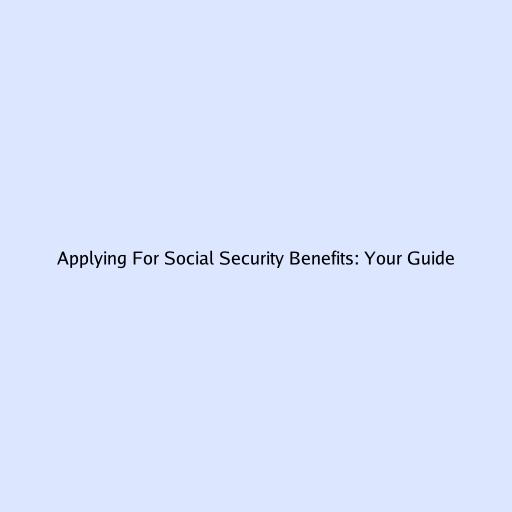 Applying For Social Security Benefits: Your Guide